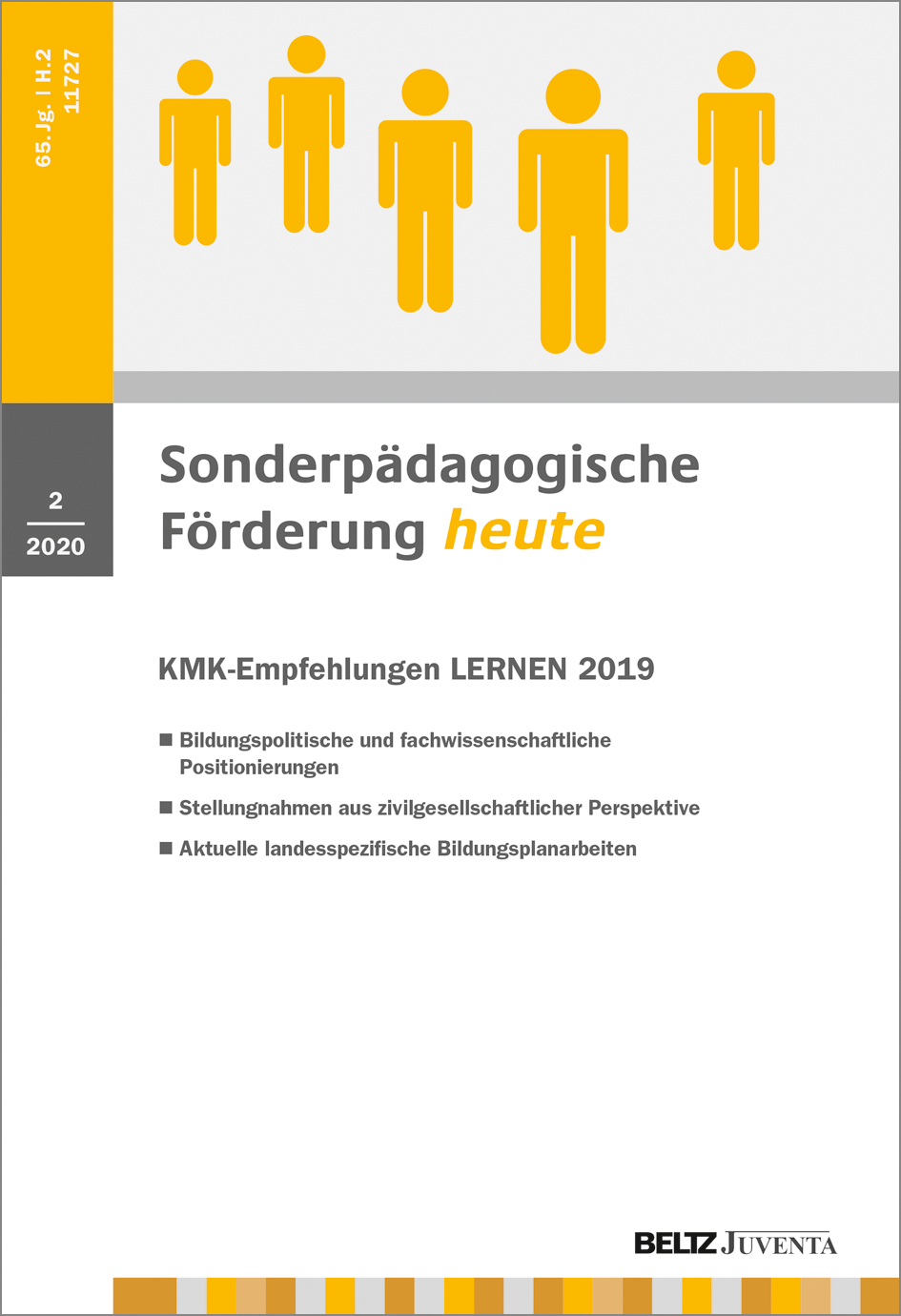 65. Jg. | H.2
11727

2
2020

Sonderpädagogische Förderung heute

KMK-Empfehlungen LERNEN 2019

■ Bildungspolitische und fachwissenschaftliche Positionierungen

■ Stellungnahmen aus zivilgesellschaftlicher Perspektive

■ Aktuelle landesspezifische Bildungsplanarbeiten

BELTZ JUVENTA